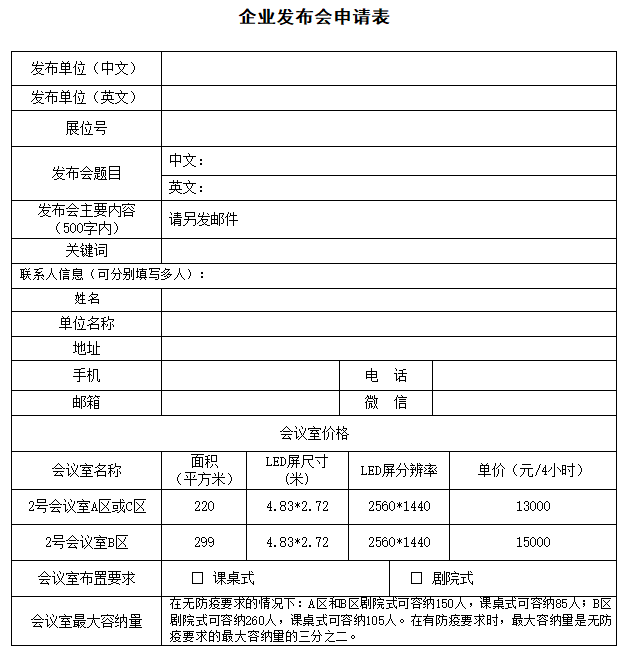 企业发布会申请表

发布单位（中文）
发布单位（英文）
展位号
发布会题目
中文：
英文：
发布会主要内容（500字内）
请另发邮件
关键词
联系人信息（可分别填写多人）：
姓名
单位名称
地址
手机
电 话
邮箱
微 信

会议室价格

| 会议室名称 | 面积（平方米） | LED屏尺寸（米） | LED屏分辨率 | 单价（元/4小时） |
|---|---|---|---|---|
| 2号会议室A区或C区 | 220 | 4.83*2.72 | 2560*1440 | 13000 |
| 2号会议室B区 | 299 | 4.83*2.72 | 2560*1440 | 15000 |

会议室布置要求
☐ 课桌式
☐ 剧院式

会议室最大容纳量
在无防疫要求的情况下：A区和B区剧院式可容纳150人，课桌式可容纳85人；B区剧院式可容纳260人，课桌式可容纳105人。在有防疫要求时，最大容纳量是无防疫要求的最大容纳量的三分之二。